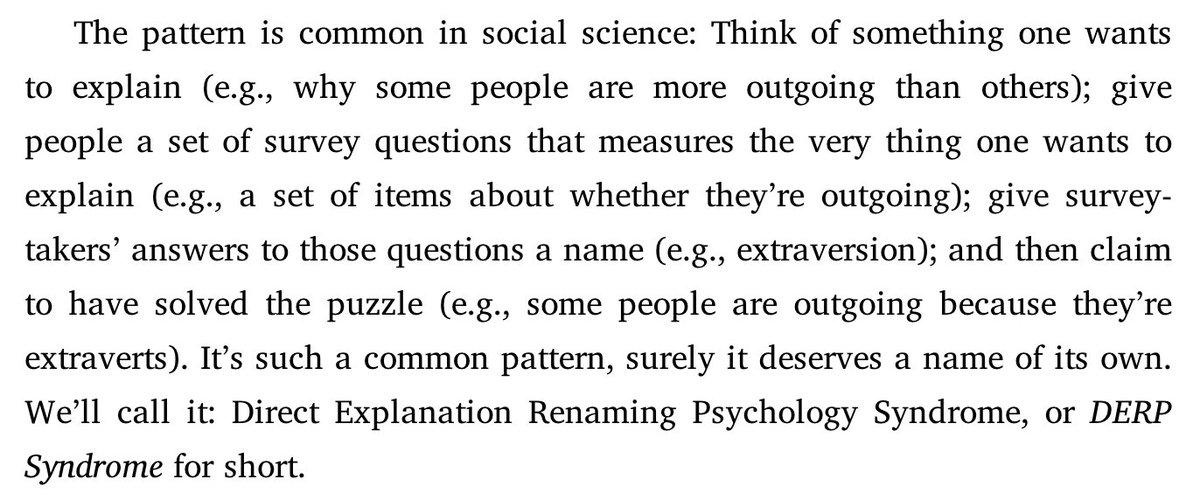 The pattern is common in social science: Think of something one wants to explain (e.g., why some people are more outgoing than others); give people a set of survey questions that measures the very thing one wants to explain (e.g., a set of items about whether they're outgoing); give survey-takers' answers to those questions a name (e.g., extraversion); and then claim to have solved the puzzle (e.g., some people are outgoing because they're extraverts). It's such a common pattern, surely it deserves a name of its own. We'll call it: Direct Explanation Renaming Psychology Syndrome, or DERP Syndrome for short.